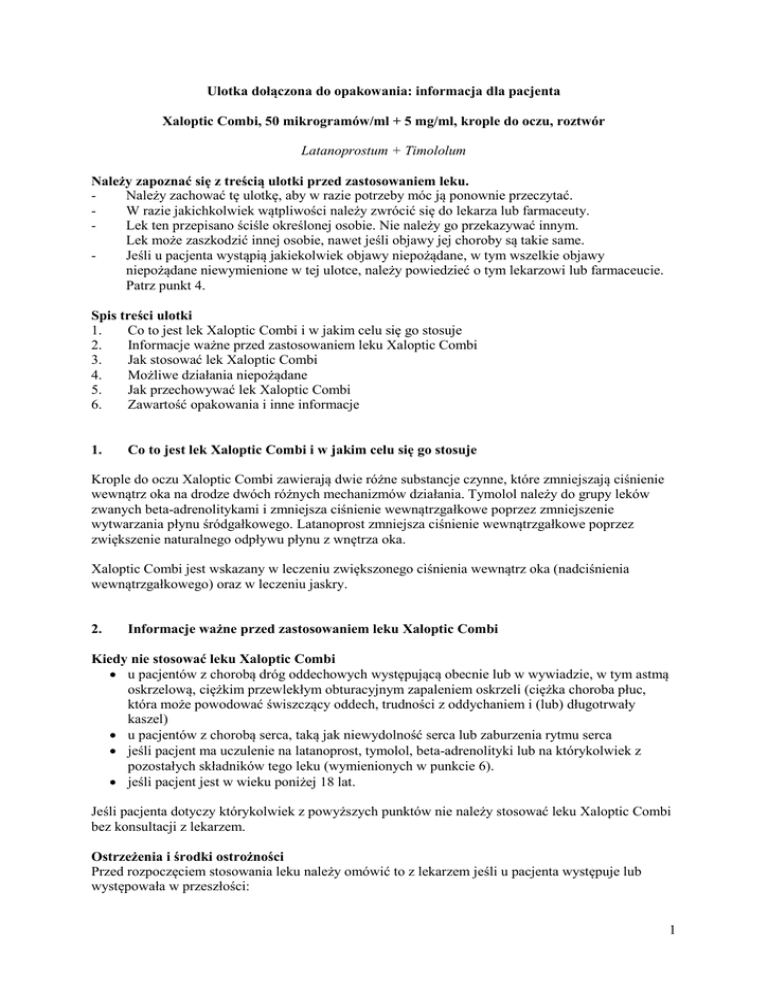 Ulotka dołączona do opakowania: informacja dla pacjenta

Xaloptic Combi, 50 mikrogramów/ml + 5 mg/ml, krople do oczu, roztwór

Latanoprostum + Timololum

Należy zapoznać się z treścią ulotki przed zastosowaniem leku.
- Należy zachować tę ulotkę, aby w razie potrzeby móc ją ponownie przeczytać.
- W razie jakichkolwiek wątpliwości należy zwrócić się do lekarza lub farmaceuty.
- Lek ten przepisano ściśle określonej osobie. Nie należy go przekazywać innym. Lek może zaszkodzić innej osobie, nawet jeśli objawy jej choroby są takie same.
- Jeśli u pacjenta wystąpią jakiekolwiek objawy niepożądane, w tym wszelkie objawy niepożądane niewymienione w tej ulotce, należy powiedzieć o tym lekarzowi lub farmaceucie. Patrz punkt 4.

Spis treści ulotki
1. Co to jest lek Xaloptic Combi i w jakim celu się go stosuje
2. Informacje ważne przed zastosowaniem leku Xaloptic Combi
3. Jak stosować lek Xaloptic Combi
4. Możliwe działania niepożądane
5. Jak przechowywać lek Xaloptic Combi
6. Zawartość opakowania i inne informacje

1. Co to jest lek Xaloptic Combi i w jakim celu się go stosuje

Krople do oczu Xaloptic Combi zawierają dwie różne substancje czynne, które zmniejszają ciśnienie wewnątrz oka na drodze dwóch różnych mechanizmów działania. Tymolol należy do grupy leków zwanych beta-adrenolitykami i zmniejsza ciśnienie wewnątrzgałkowe poprzez zmniejszenie wytwarzania płynu śródgałkowego. Latanoprost zmniejsza ciśnienie wewnątrzgałkowe poprzez zwiększenie naturalnego odpływu płynu z wnętrza oka.

Xaloptic Combi jest wskazany w leczeniu zwiększonego ciśnienia wewnątrz oka (nadciśnienia wewnątrzgałkowego) oraz w leczeniu jaskry.

2. Informacje ważne przed zastosowaniem leku Xaloptic Combi

Kiedy nie stosować leku Xaloptic Combi
• u pacjentów z chorobą dróg oddechowych występującą obecnie lub w wywiadzie, w tym astmą oskrzelową, ciężkim przewlekłym obturacyjnym zapaleniem oskrzeli (ciężka choroba płuc, która może powodować świszczący oddech, trudności z oddychaniem i (lub) długotrwały kaszel)
• u pacjentów z chorobą serca, taką jak niewydolność serca lub zaburzenia rytmu serca
• jeśli pacjent ma uczulenie na latanoprost, tymolol, beta-adrenolityki lub na którykolwiek z pozostałych składników tego leku (wymienionych w punkcie 6).
• jeśli pacjent jest w wieku poniżej 18 lat.

Jeśli pacjenta dotyczy którykolwiek z powyższych punktów nie należy stosować leku Xaloptic Combi bez konsultacji z lekarzem.

Ostrzeżenia i środki ostrożności
Przed rozpoczęciem stosowania leku należy omówić to z lekarzem jeśli u pacjenta występuje lub występowała w przeszłości:

1